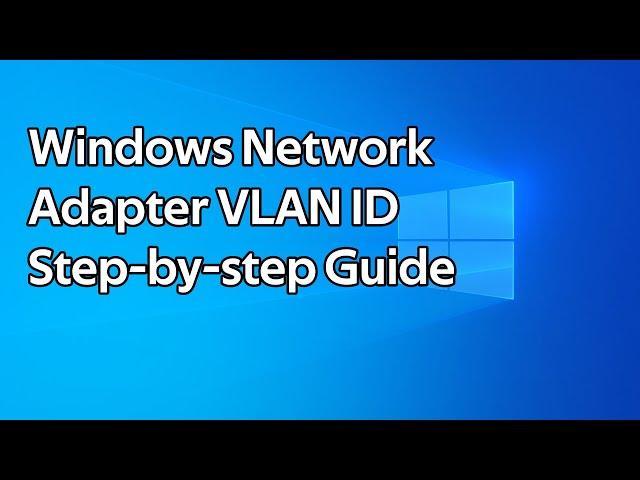 Windows Network Adapter VLAN ID Step-by-step Guide